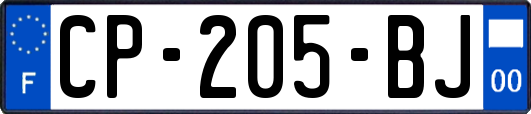 F
CP-205-BJ
00